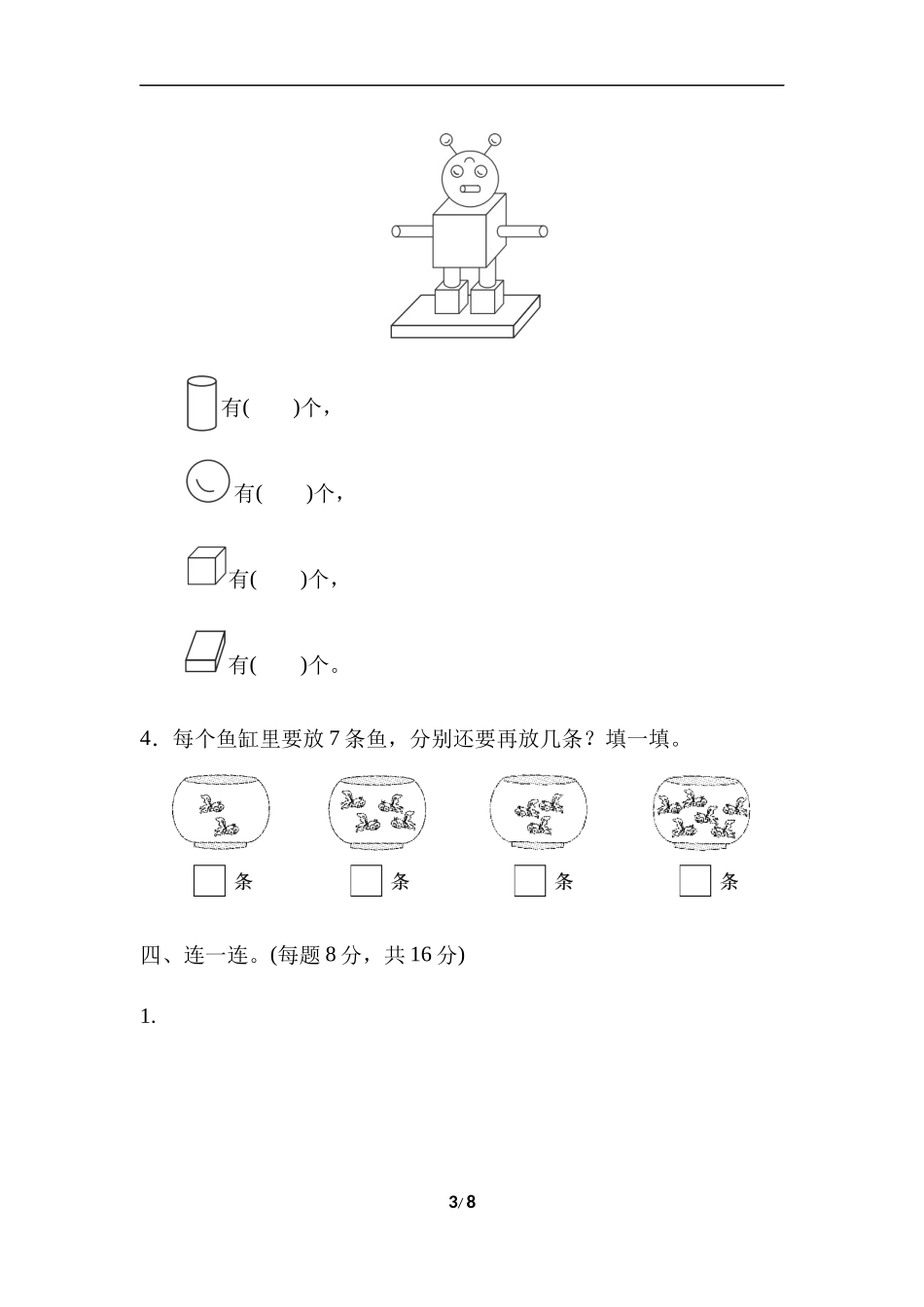 有(　　)个，

有(　　)个，

有(　　)个，

有(　　)个。

4．每个鱼缸里要放 7 条鱼，分别还要再放几条？填一填。

条　　条　　条　　条

四、连一连。(每题 8 分，共 16 分)

1.

3/ 8